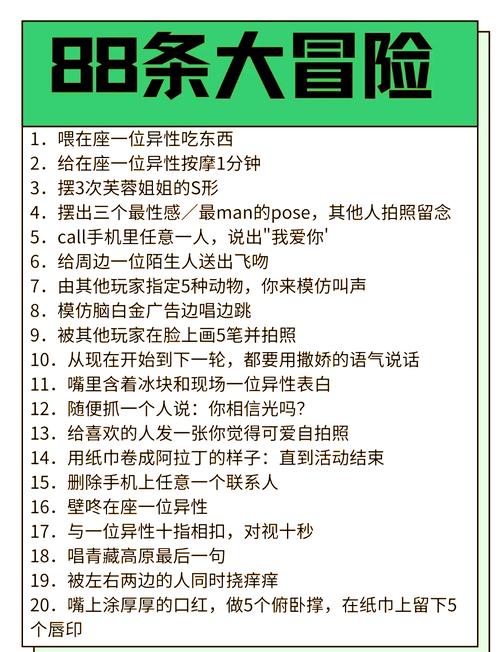 88条大冒险

1. 喂在座一位异性吃东西
2. 给在座一位异性按摩1分钟
3. 摆3次芙蓉姐姐的S形
4. 摆出三个最性感／最man的pose，其他人拍照留念
5. call手机里任意一人，说出"我爱你'
6. 给周边一位陌生人送出飞吻
7. 由其他玩家指定5种动物，你来模仿叫声
8. 模仿脑白金广告边唱边跳
9. 被其他玩家在脸上画5笔并拍照
10. 从现在开始到下一轮，都要用撒娇的语气说话
11. 嘴里含着冰块和现场一位异性表白
12. 随便抓一个人说：你相信光吗？
13. 给喜欢的人发一张你觉得可爱自拍照
14. 用纸巾卷成阿拉丁的样子：直到活动结束
15. 删除手机上任意一个联系人
16. 壁咚在座一位异性
17. 与一位异性十指相扣，对视十秒
18. 唱青藏高原最后一句
19. 被左右两边的人同时挠痒痒
20. 嘴上涂厚厚的口红，做5个俯卧撑，在纸巾上留下5个唇印